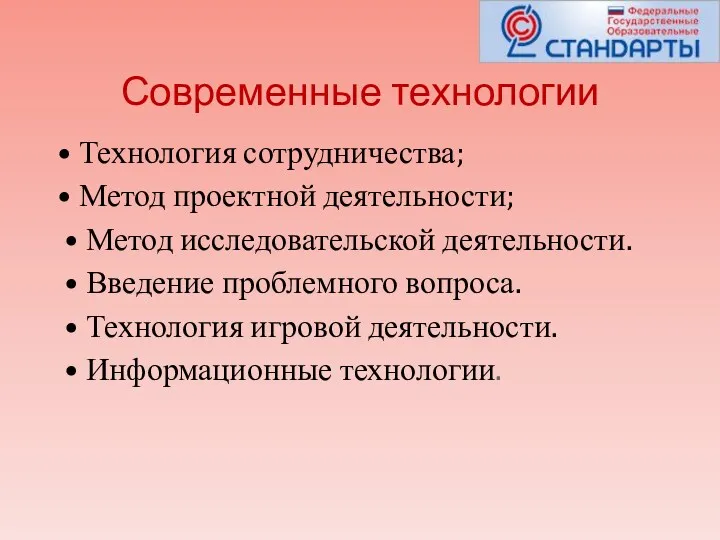 Федеральные
Государственные
Образовательные
СТАНДАРТЫ

Современные технологии

• Технология сотрудничества;
• Метод проектной деятельности;
• Метод исследовательской деятельности.
• Введение проблемного вопроса.
• Технология игровой деятельности.
• Информационные технологии.